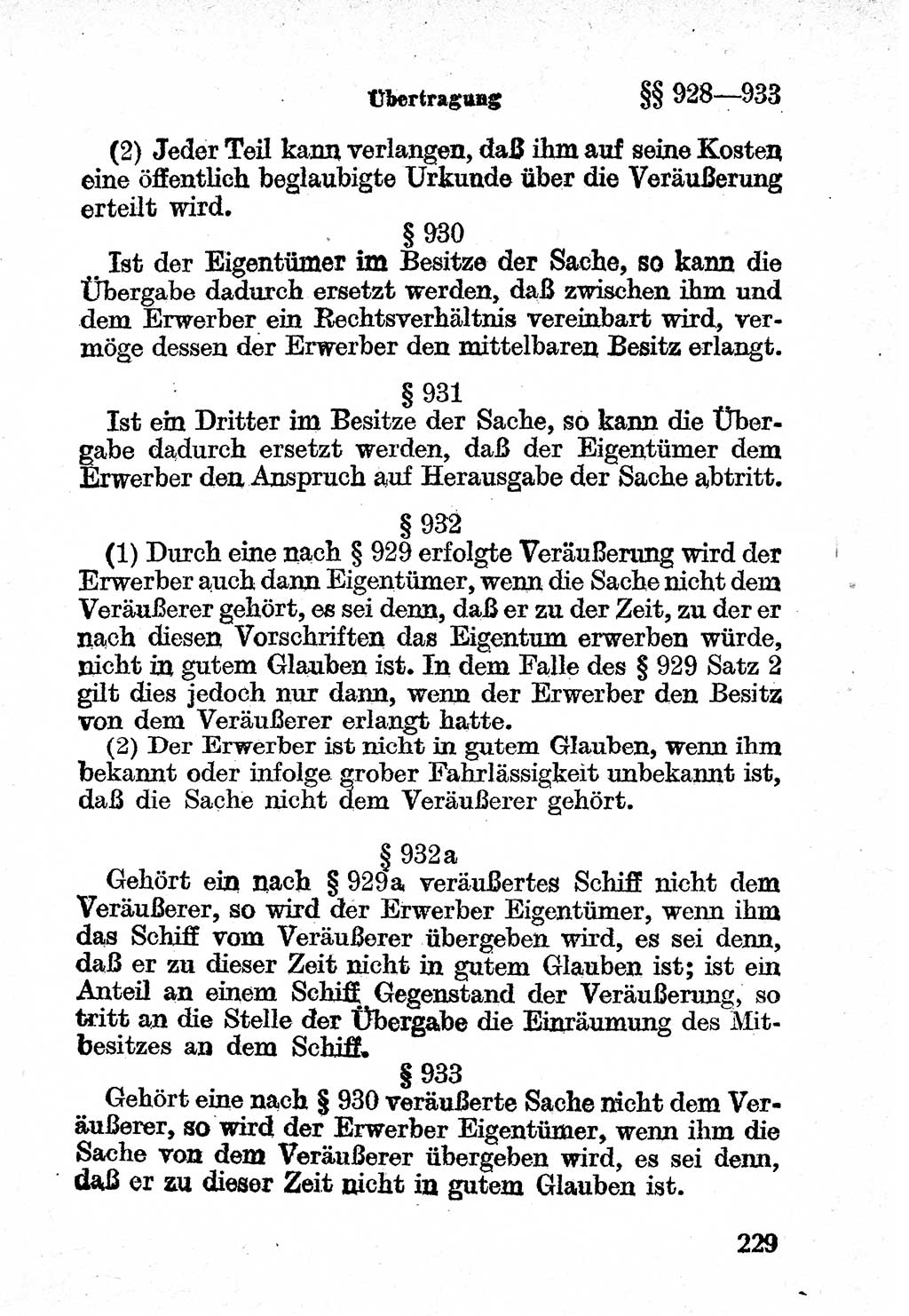 Übertragung §§ 928—933

(2) Jeder Teil kann verlangen, daß ihm auf seine Kosten eine öffentlich beglaubigte Urkunde über die Veräußerung erteilt wird.

§ 930

Ist der Eigentümer im Besitze der Sache, so kann die Übergabe dadurch ersetzt werden, daß zwischen ihm und dem Erwerber ein Rechtsverhältnis vereinbart wird, vermöge dessen der Erwerber den mittelbaren Besitz erlangt.

§ 931

Ist ein Dritter im Besitze der Sache, so kann die Übergabe dadurch ersetzt werden, daß der Eigentümer dem Erwerber den Anspruch auf Herausgabe der Sache abtritt.

§ 932

(1) Durch eine nach § 929 erfolgte Veräußerung wird der Erwerber auch dann Eigentümer, wenn die Sache nicht dem Veräußerer gehört, es sei denn, daß er zu der Zeit, zu der er nach diesen Vorschriften das Eigentum erwerben würde, nicht in gutem Glauben ist. In dem Falle des § 929 Satz 2 gilt dies jedoch nur dann, wenn der Erwerber den Besitz von dem Veräußerer erlangt hatte.

(2) Der Erwerber ist nicht in gutem Glauben, wenn ihm bekannt oder infolge grober Fahrlässigkeit unbekannt ist, daß die Sache nicht dem Veräußerer gehört.

§ 932a

Gehört ein nach § 929a veräußertes Schiff nicht dem Veräußerer, so wird der Erwerber Eigentümer, wenn ihm das Schiff vom Veräußerer übergeben wird, es sei denn, daß er zu dieser Zeit nicht in gutem Glauben ist; ist ein Anteil an einem Schiff Gegenstand der Veräußerung, so tritt an die Stelle der Übergabe die Einräumung des Mitbesitzes an dem Schiff.

§ 933

Gehört eine nach § 930 veräußerte Sache nicht dem Veräußerer, so wird der Erwerber Eigentümer, wenn ihm die Sache von dem Veräußerer übergeben wird, es sei denn, daß er zu dieser Zeit nicht in gutem Glauben ist.

229